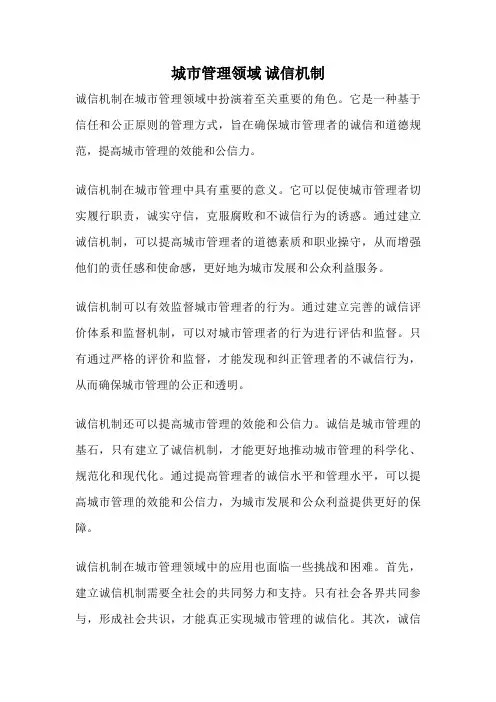 城市管理领域 诚信机制

诚信机制在城市管理领域中扮演着至关重要的角色。它是一种基于信任和公正原则的管理方式，旨在确保城市管理者的诚信和道德规范，提高城市管理的效能和公信力。

诚信机制在城市管理中具有重要的意义。它可以促使城市管理者切实履行职责，诚实守信，克服腐败和不诚信行为的诱惑。通过建立诚信机制，可以提高城市管理者的道德素质和职业操守，从而增强他们的责任感和使命感，更好地为城市发展和公众利益服务。

诚信机制可以有效监督城市管理者的行为。通过建立完善的诚信评价体系和监督机制，可以对城市管理者的行为进行评估和监督。只有通过严格的评价和监督，才能发现和纠正管理者的不诚信行为，从而确保城市管理的公正和透明。

诚信机制还可以提高城市管理的效能和公信力。诚信是城市管理的基石，只有建立了诚信机制，才能更好地推动城市管理的科学化、规范化和现代化。通过提高管理者的诚信水平和管理水平，可以提高城市管理的效能和公信力，为城市发展和公众利益提供更好的保障。

诚信机制在城市管理领域中的应用也面临一些挑战和困难。首先，建立诚信机制需要全社会的共同努力和支持。只有社会各界共同参与，形成社会共识，才能真正实现城市管理的诚信化。其次，诚信